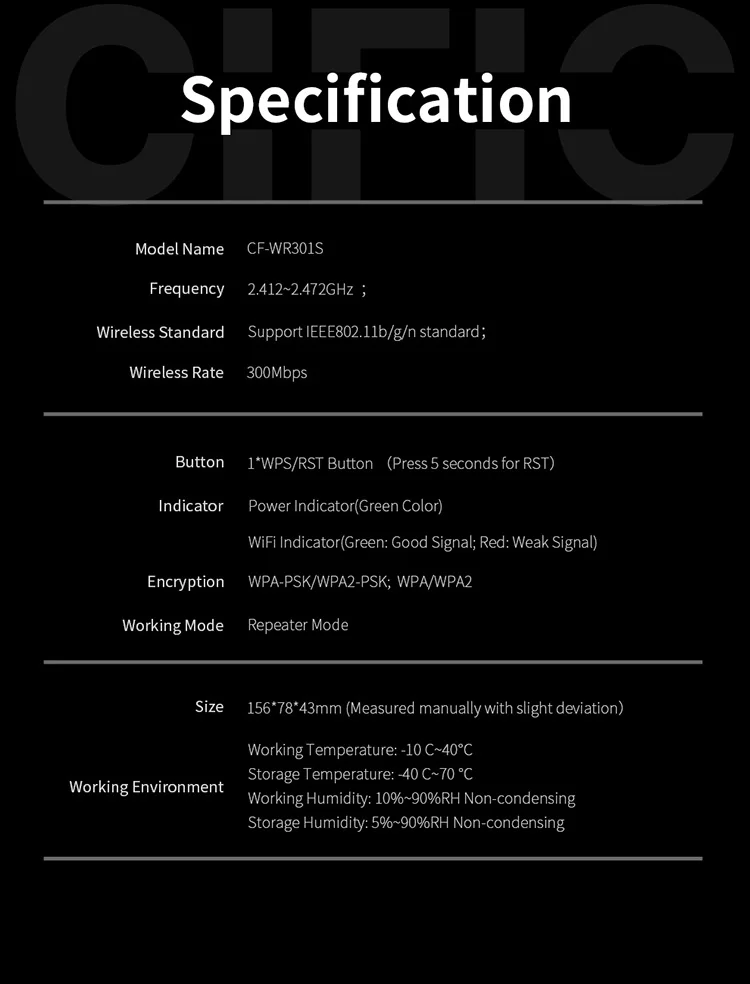 CIFIC

Specification

Model Name CF-WR301S

Frequency 2.412~2.472GHz ;

Wireless Standard Support IEEE802.11b/g/n standard;

Wireless Rate 300Mbps

Button 1*WPS/RST Button (Press 5 seconds for RST)

Indicator Power Indicator(Green Color)

WiFi Indicator(Green: Good Signal; Red: Weak Signal)

Encryption WPA-PSK/WPA2-PSK; WPA/WPA2

Working Mode Repeater Mode

Size 156*78*43mm (Measured manually with slight deviation)

Working Environment
Working Temperature: -10 C~40°C
Storage Temperature: -40 C~70 °C
Working Humidity: 10%~90%RH Non-condensing
Storage Humidity: 5%~90%RH Non-condensing